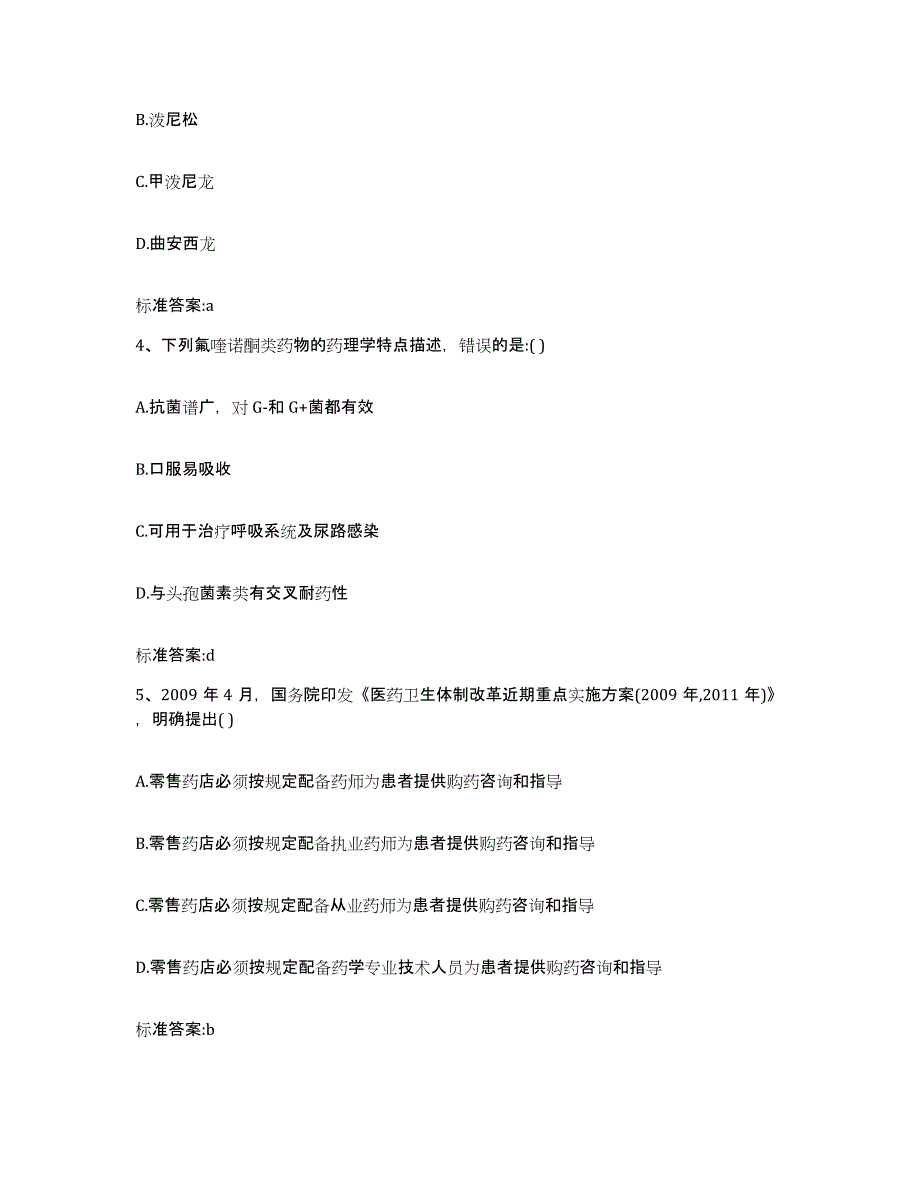 B.泼尼松

C.甲泼尼龙

D.曲安西龙

标准答案:a

4、下列氟喹诺酮类药物的药理学特点描述，错误的是:( )

A.抗菌谱广，对 G-和 G+菌都有效

B.口服易吸收

C.可用于治疗呼吸系统及尿路感染

D.与头孢菌素类有交叉耐药性

标准答案:d

5、2009 年 4 月，国务院印发《医药卫生体制改革近期重点实施方案(2009 年,2011 年)》，明确提出( )

A.零售药店必须按规定配备药师为患者提供购药咨询和指导

B.零售药店必须按规定配备执业药师为患者提供购药咨询和指导

C.零售药店必须按规定配备从业药师为患者提供购药咨询和指导

D.零售药店必须按规定配备药学专业技术人员为患者提供购药咨询和指导

标准答案:b